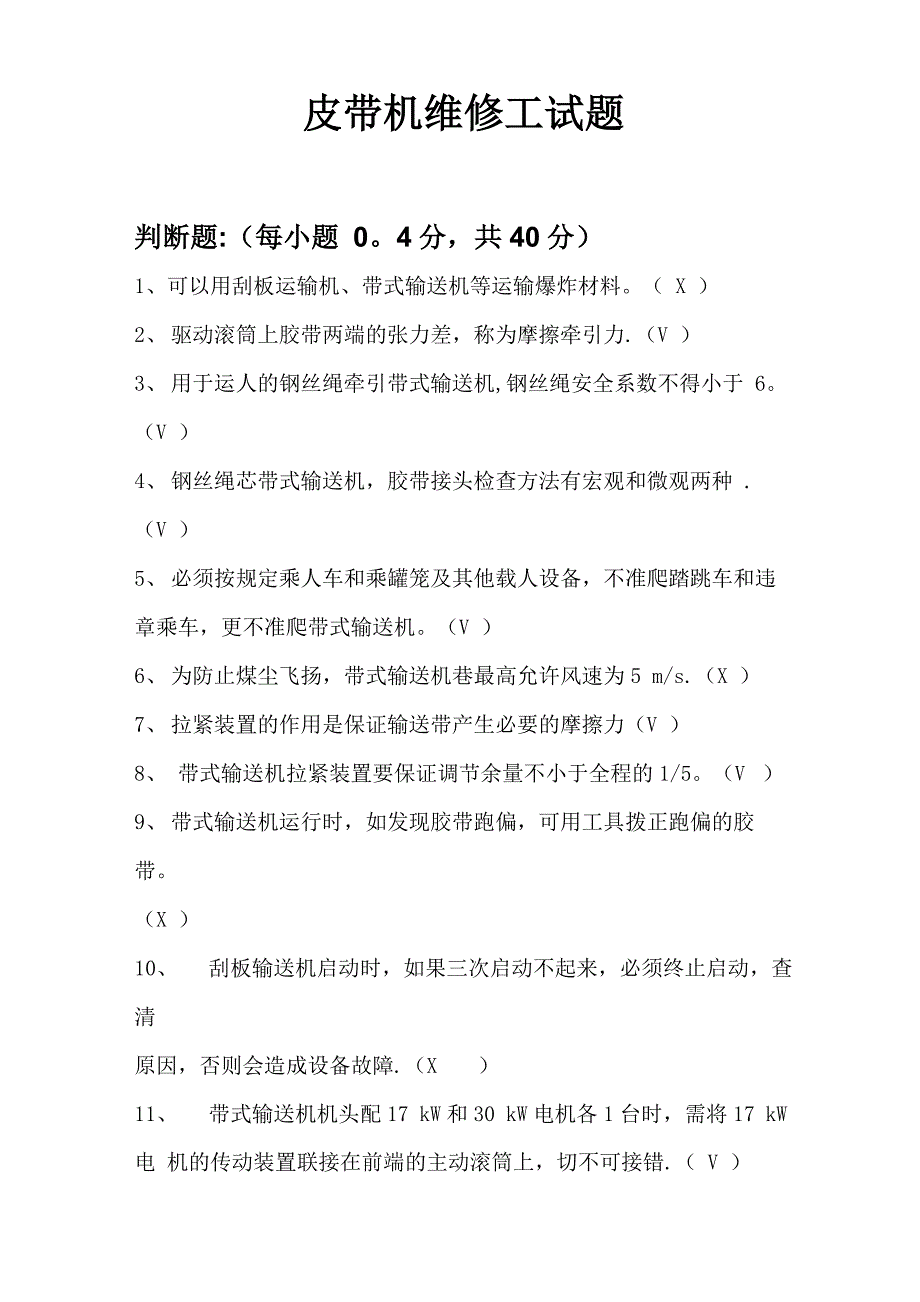 皮带机维修工试题

判断题:（每小题 0。4 分，共 40 分）

1、可以用刮板运输机、带式输送机等运输爆炸材料。（ X ）

2、 驱动滚筒上胶带两端的张力差，称为摩擦牵引力.（V ）

3、 用于运人的钢丝绳牵引带式输送机,钢丝绳安全系数不得小于 6。（V ）

4、 钢丝绳芯带式输送机，胶带接头检查方法有宏观和微观两种 .（V ）

5、 必须按规定乘人车和乘罐笼及其他载人设备，不准爬踏跳车和违章乘车，更不准爬带式输送机。（V ）

6、 为防止煤尘飞扬，带式输送机巷最高允许风速为 5 m/s.（X ）

7、 拉紧装置的作用是保证输送带产生必要的摩擦力（V ）

8、 带式输送机拉紧装置要保证调节余量不小于全程的 1/5。（V ）

9、 带式输送机运行时，如发现胶带跑偏，可用工具拨正跑偏的胶带。

（X ）

10、 刮板输送机启动时，如果三次启动不起来，必须终止启动，查清

原因，否则会造成设备故障.（X ）

11、 带式输送机机头配 17 kW 和 30 kW 电机各 1 台时，需将 17 kW 电 机的传动装置联接在前端的主动滚筒上，切不可接错.（ V ）